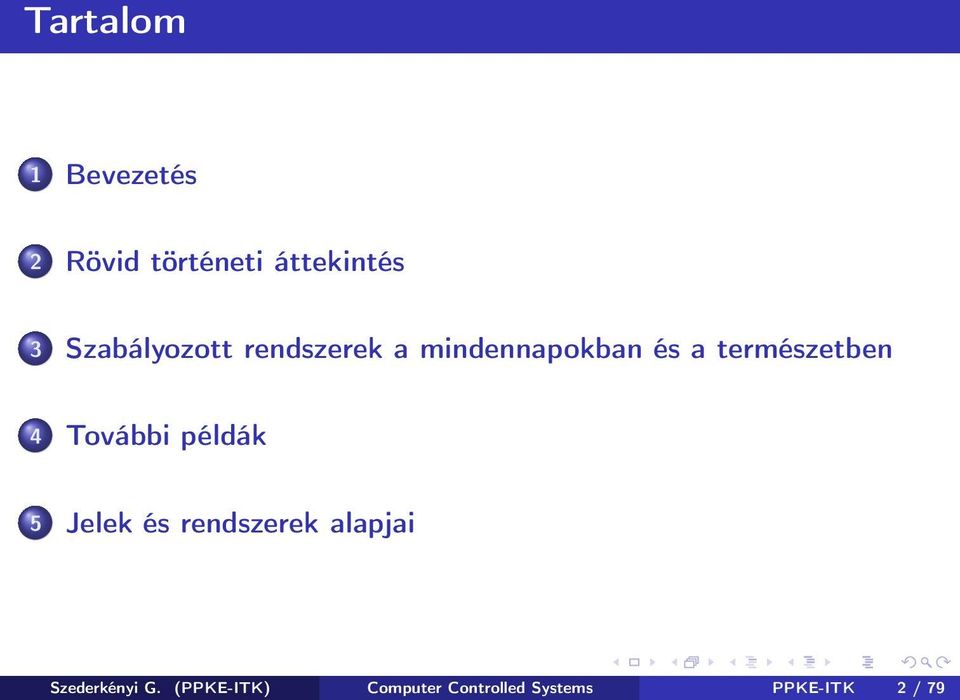 Tartalom

1 Bevezetés

2 Rövid történeti áttekintés

3 Szabályozott rendszerek a mindennapokban és a természetben

4 További példák

5 Jelek és rendszerek alapjai

Szederkényi G. (PPKE-ITK) Computer Controlled Systems PPKE-ITK 2 / 79